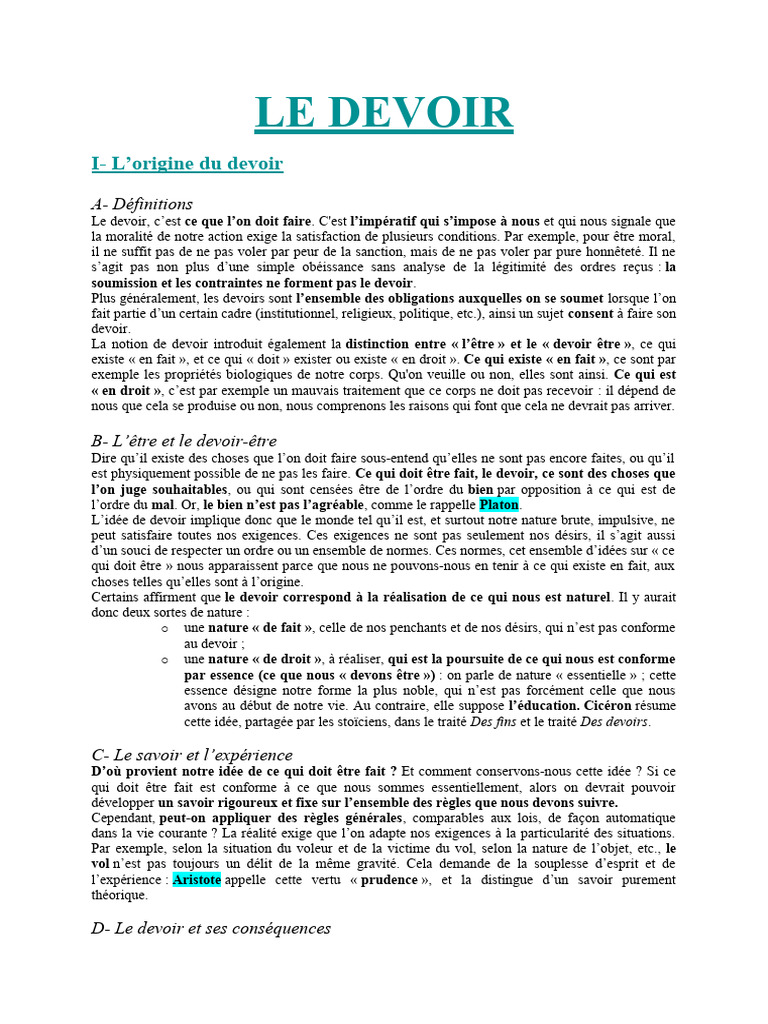 LE DEVOIR

I- L'origine du devoir

A- Définitions

Le devoir, c'est ce que l'on doit faire. C'est l'impératif qui s'impose à nous et qui nous signale que la moralité de notre action exige la satisfaction de plusieurs conditions. Par exemple, pour être moral, il ne suffit pas de ne pas voler par peur de la sanction, mais de ne pas voler par pure honnêteté. Il ne s'agit pas non plus d'une simple obéissance sans analyse de la légitimité des ordres reçus : la soumission et les contraintes ne forment pas le devoir.

Plus généralement, les devoirs sont l'ensemble des obligations auxquelles on se soumet lorsque l'on fait partie d'un certain cadre (institutionnel, religieux, politique, etc.), ainsi un sujet consent à faire son devoir.

La notion de devoir introduit également la distinction entre « l'être » et le « devoir être », ce qui existe « en fait », et ce qui « doit » exister ou existe « en droit ». Ce qui existe « en fait », ce sont par exemple les propriétés biologiques de notre corps. Qu'on veuille ou non, elles sont ainsi. Ce qui est « en droit », c'est par exemple un mauvais traitement que ce corps ne doit pas recevoir : il dépend de nous que cela se produise ou non, nous comprenons les raisons qui font que cela ne devrait pas arriver.

B- L'être et le devoir-être

Dire qu'il existe des choses que l'on doit faire sous-entend qu'elles ne sont pas encore faites, ou qu'il est physiquement possible de ne pas les faire. Ce qui doit être fait, le devoir, ce sont des choses que l'on juge souhaitables, ou qui sont censées être de l'ordre du bien par opposition à ce qui est de l'ordre du mal. Or, le bien n'est pas l'agréable, comme le rappelle Platon.

L'idée de devoir implique donc que le monde tel qu'il est, et surtout notre nature brute, impulsive, ne peut satisfaire toutes nos exigences. Ces exigences ne sont pas seulement nos désirs, il s'agit aussi d'un souci de respecter un ordre ou un ensemble de normes. Ces normes, cet ensemble d'idées sur « ce qui doit être » nous apparaissent parce que nous ne pouvons-nous en tenir à ce qui existe en fait, aux choses telles qu'elles sont à l'origine.

Certains affirment que le devoir correspond à la réalisation de ce qui nous est naturel. Il y aurait donc deux sortes de nature :

o une nature « de fait », celle de nos penchants et de nos désirs, qui n'est pas conforme au devoir ;
o une nature « de droit », à réaliser, qui est la poursuite de ce qui nous est conforme par essence (ce que nous « devons être ») : on parle de nature « essentielle » ; cette essence désigne notre forme la plus noble, qui n'est pas forcément celle que nous avons au début de notre vie. Au contraire, elle suppose l'éducation. Cicéron résume cette idée, partagée par les stoïciens, dans le traité Des fins et le traité Des devoirs.

C- Le savoir et l'expérience

D'où provient notre idée de ce qui doit être fait ? Et comment conservons-nous cette idée ? Si ce qui doit être fait est conforme à ce que nous sommes essentiellement, alors on devrait pouvoir développer un savoir rigoureux et fixe sur l'ensemble des règles que nous devons suivre.

Cependant, peut-on appliquer des règles générales, comparables aux lois, de façon automatique dans la vie courante ? La réalité exige que l'on adapte nos exigences à la particularité des situations. Par exemple, selon la situation du voleur et de la victime du vol, selon la nature de l'objet, etc., le vol n'est pas toujours un délit de la même gravité. Cela demande de la souplesse d'esprit et de l'expérience : Aristote appelle cette vertu « prudence », et la distingue d'un savoir purement théorique.

D- Le devoir et ses conséquences